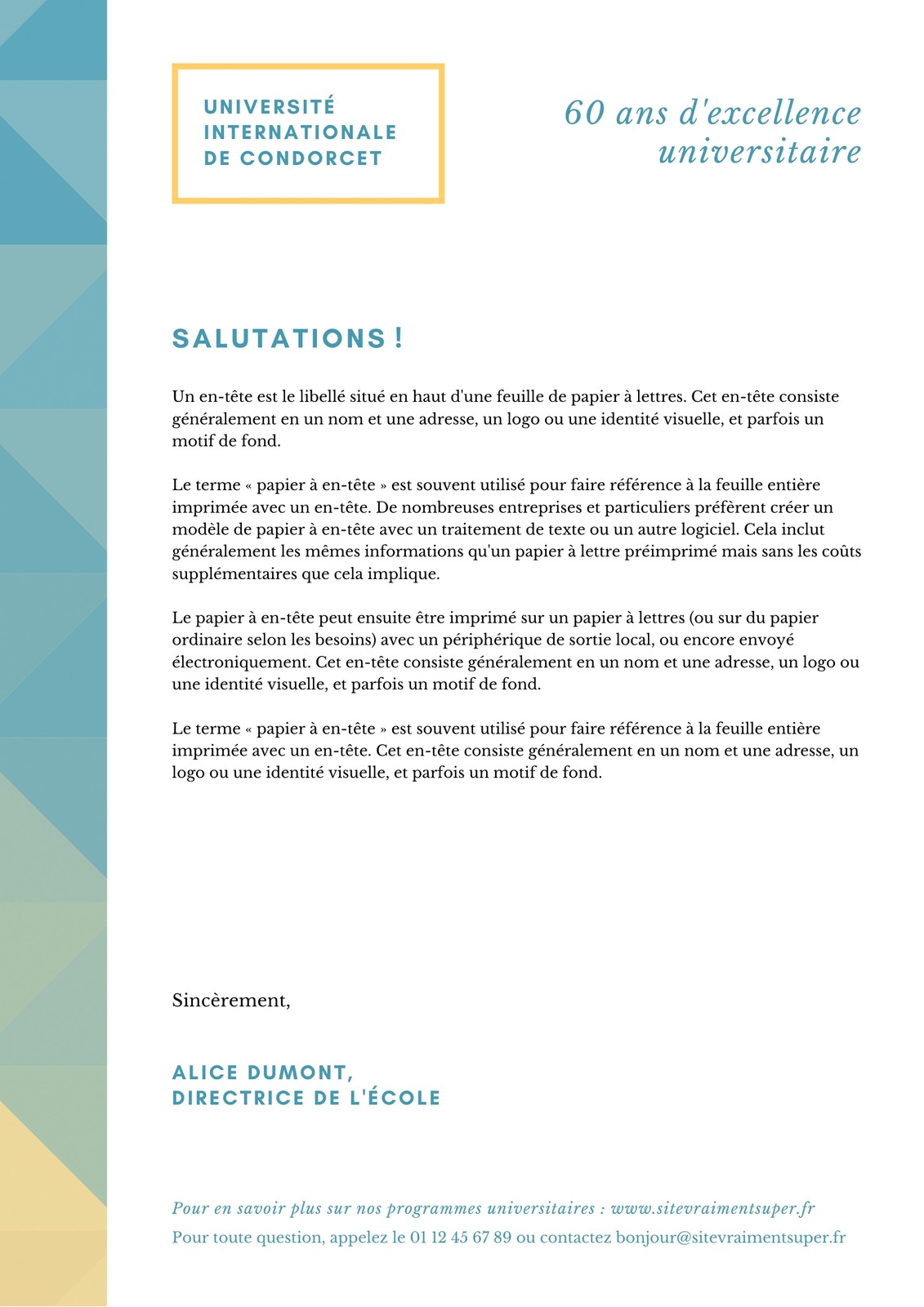 UNIVERSITÉ INTERNATIONALE DE CONDORCET

60 ans d'excellence universitaire

SALUTATIONS !

Un en-tête est le libellé situé en haut d'une feuille de papier à lettres. Cet en-tête consiste généralement en un nom et une adresse, un logo ou une identité visuelle, et parfois un motif de fond.

Le terme « papier à en-tête » est souvent utilisé pour faire référence à la feuille entière imprimée avec un en-tête. De nombreuses entreprises et particuliers préfèrent créer un modèle de papier à en-tête avec un traitement de texte ou un autre logiciel. Cela inclut généralement les mêmes informations qu'un papier à lettre préimprimé mais sans les coûts supplémentaires que cela implique.

Le papier à en-tête peut ensuite être imprimé sur un papier à lettres (ou sur du papier ordinaire selon les besoins) avec un périphérique de sortie local, ou encore envoyé électroniquement. Cet en-tête consiste généralement en un nom et une adresse, un logo ou une identité visuelle, et parfois un motif de fond.

Le terme « papier à en-tête » est souvent utilisé pour faire référence à la feuille entière imprimée avec un en-tête. Cet en-tête consiste généralement en un nom et une adresse, un logo ou une identité visuelle, et parfois un motif de fond.

Sincèrement,

ALICE DUMONT,
DIRECTRICE DE L'ÉCOLE

Pour en savoir plus sur nos programmes universitaires : www.sitevraimentsuper.fr
Pour toute question, appelez le 01 12 45 67 89 ou contactez bonjour@sitevraimentsuper.fr